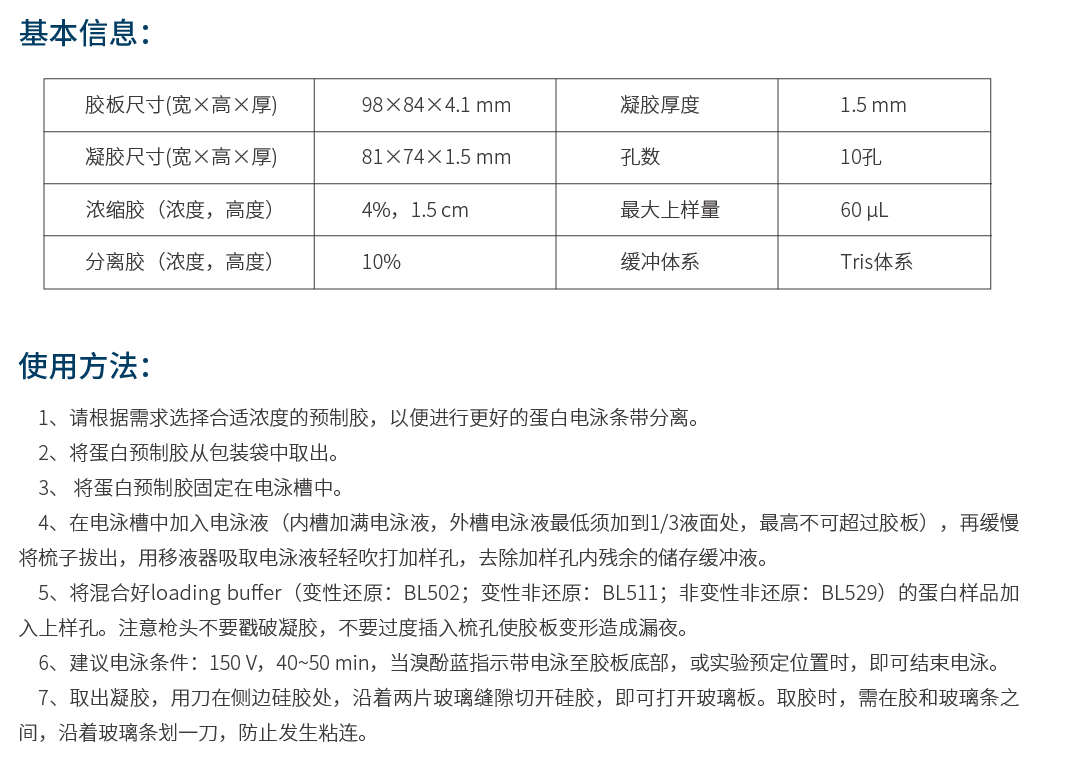 基本信息：

| 胶板尺寸(宽×高×厚) | 98×84×4.1 mm | 凝胶厚度 | 1.5 mm |
|---|---|---|---|
| 凝胶尺寸(宽×高×厚) | 81×74×1.5 mm | 孔数 | 10孔 |
| 浓缩胶（浓度，高度） | 4%，1.5 cm | 最大上样量 | 60 μL |
| 分离胶（浓度，高度） | 10% | 缓冲体系 | Tris体系 |

使用方法：

1、请根据需求选择合适浓度的预制胶，以便进行更好的蛋白电泳条带分离。

2、将蛋白预制胶从包装袋中取出。

3、 将蛋白预制胶固定在电泳槽中。

4、在电泳槽中加入电泳液（内槽加满电泳液，外槽电泳液最低须加到1/3液面处，最高不可超过胶板），再缓慢将梳子拔出，用移液器吸取电泳液轻轻吹打加样孔，去除加样孔内残余的储存缓冲液。

5、将混合好loading buffer（变性还原：BL502；变性非还原：BL511；非变性非还原：BL529）的蛋白样品加入上样孔。注意枪头不要戳破凝胶，不要过度插入梳孔使胶板变形造成漏夜。

6、建议电泳条件：150 V，40~50 min，当溴酚蓝指示带电泳至胶板底部，或实验预定位置时，即可结束电泳。

7、取出凝胶，用刀在侧边硅胶处，沿着两片玻璃缝隙切开硅胶，即可打开玻璃板。取胶时，需在胶和玻璃条之间，沿着玻璃条划一刀，防止发生粘连。